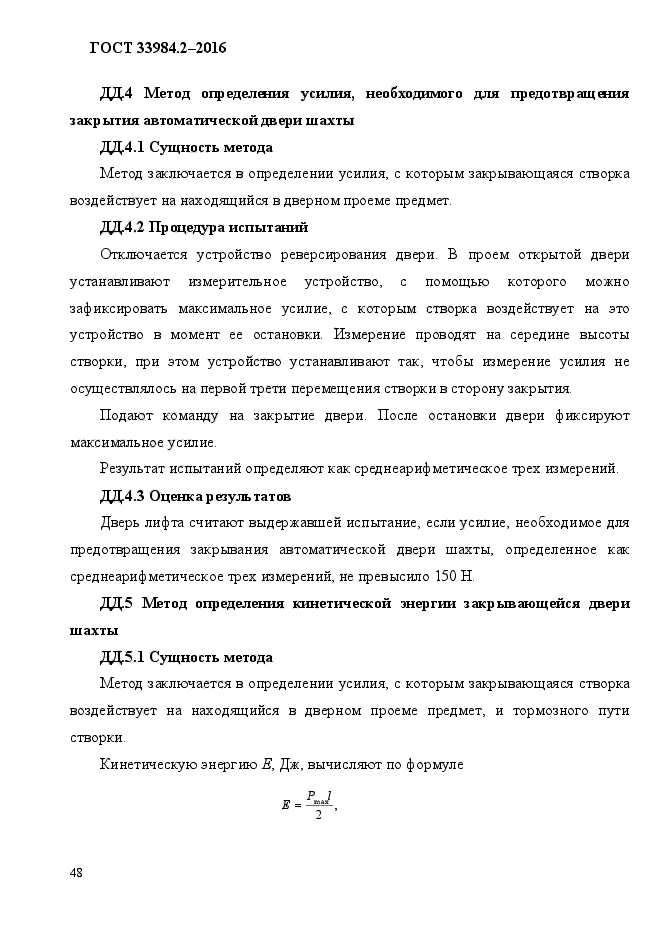 ГОСТ 33984.2–2016

ДД.4 Метод определения усилия, необходимого для предотвращения закрытия автоматической двери шахты

ДД.4.1 Сущность метода

Метод заключается в определении усилия, с которым закрывающаяся створка воздействует на находящийся в дверном проеме предмет.

ДД.4.2 Процедура испытаний

Отключается устройство реверсирования двери. В проем открытой двери устанавливают измерительное устройство, с помощью которого можно зафиксировать максимальное усилие, с которым створка воздействует на это устройство в момент ее остановки. Измерение проводят на середине высоты створки, при этом устройство устанавливают так, чтобы измерение усилия не осуществлялось на первой трети перемещения створки в сторону закрытия.

Подают команду на закрытие двери. После остановки двери фиксируют максимальное усилие.

Результат испытаний определяют как среднеарифметическое трех измерений.

ДД.4.3 Оценка результатов

Дверь лифта считают выдержавшей испытание, если усилие, необходимое для предотвращения закрывания автоматической двери шахты, определенное как среднеарифметическое трех измерений, не превысило 150 Н.

ДД.5 Метод определения кинетической энергии закрывающейся двери шахты

ДД.5.1 Сущность метода

Метод заключается в определении усилия, с которым закрывающаяся створка воздействует на находящийся в дверном проеме предмет, и тормозного пути створки.

Кинетическую энергию $E$, Дж, вычисляют по формуле

$E = \frac{P_{max} l}{2}$,

48